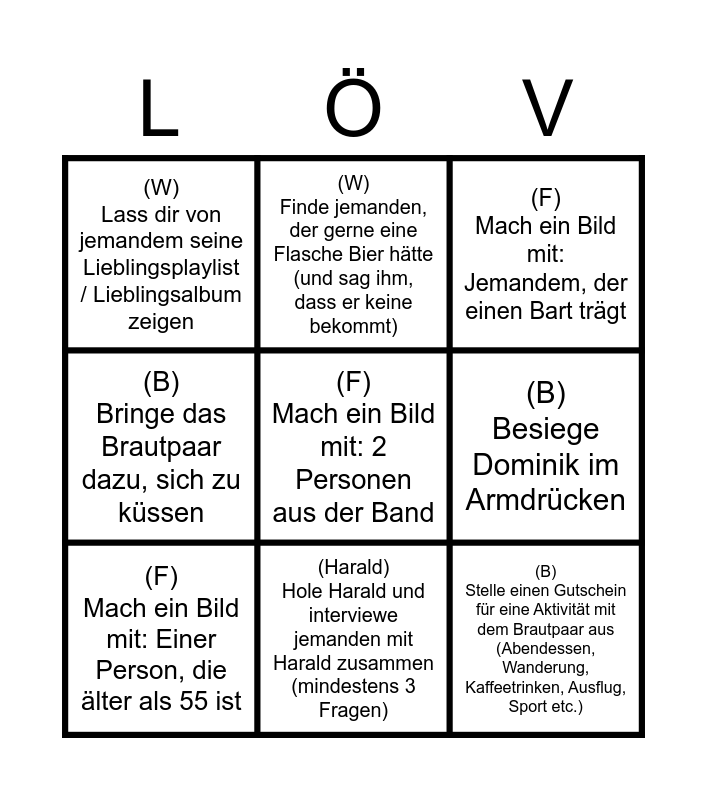 | L | Ö | V |
|---|---|---|
| (W) Lass dir von jemandem seine Lieblingsplaylist / Lieblingsalbum zeigen | (W) Finde jemanden, der gerne eine Flasche Bier hätte (und sag ihm, dass er keine bekommt) | (F) Mach ein Bild mit: Jemandem, der einen Bart trägt |
| (B) Bringe das Brautpaar dazu, sich zu küssen | (F) Mach ein Bild mit: 2 Personen aus der Band | (B) Besiege Dominik im Armdrücken |
| (F) Mach ein Bild mit: Einer Person, die älter als 55 ist | (Harald) Hole Harald und interviewe jemanden mit Harald zusammen (mindestens 3 Fragen) | (B) Stelle einen Gutschein für eine Aktivität mit dem Brautpaar aus (Abendessen, Wanderung, Kaffeetrinken, Ausflug, Sport etc.) |